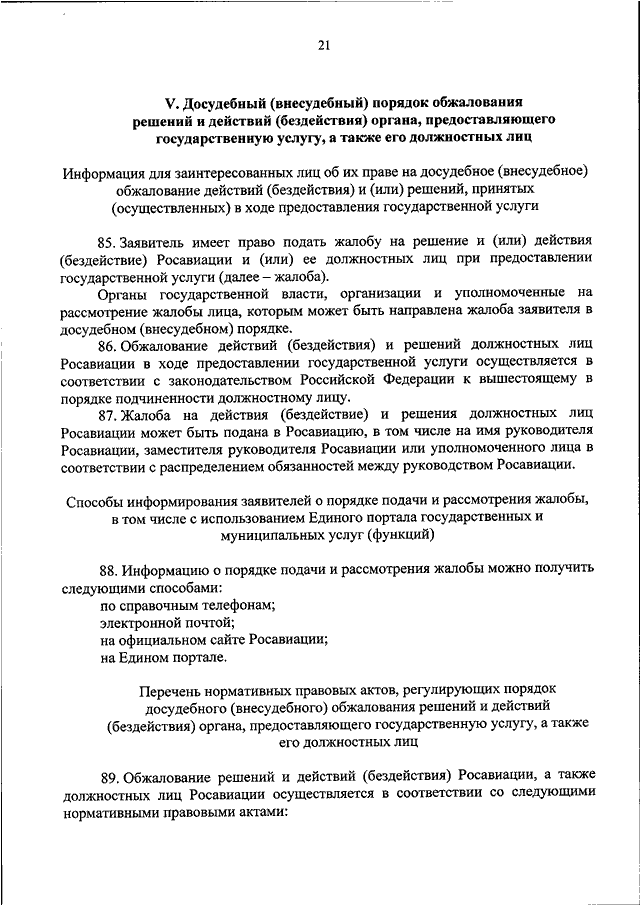 21

V. Досудебный (внесудебный) порядок обжалования решений и действий (бездействия) органа, предоставляющего государственную услугу, а также его должностных лиц

Информация для заинтересованных лиц об их праве на досудебное (внесудебное) обжалование действий (бездействия) и (или) решений, принятых (осуществленных) в ходе предоставления государственной услуги

85. Заявитель имеет право подать жалобу на решение и (или) действия (бездействие) Росавиации и (или) ее должностных лиц при предоставлении государственной услуги (далее – жалоба).

Органы государственной власти, организации и уполномоченные на рассмотрение жалобы лица, которым может быть направлена жалоба заявителя в досудебном (внесудебном) порядке.

86. Обжалование действий (бездействия) и решений должностных лиц Росавиации в ходе предоставлении государственной услуги осуществляется в соответствии с законодательством Российской Федерации к вышестоящему в порядке подчиненности должностному лицу.

87. Жалоба на действия (бездействие) и решения должностных лиц Росавиации может быть подана в Росавиацию, в том числе на имя руководителя Росавиации, заместителя руководителя Росавиации или уполномоченного лица в соответствии с распределением обязанностей между руководством Росавиации.

Способы информирования заявителей о порядке подачи и рассмотрения жалобы, в том числе с использованием Единого портала государственных и муниципальных услуг (функций)

88. Информацию о порядке подачи и рассмотрения жалобы можно получить следующими способами:

по справочным телефонам;

электронной почтой;

на официальном сайте Росавиации;

на Едином портале.

Перечень нормативных правовых актов, регулирующих порядок досудебного (внесудебного) обжалования решений и действий (бездействия) органа, предоставляющего государственную услугу, а также его должностных лиц

89. Обжалование решений и действий (бездействия) Росавиации, а также должностных лиц Росавиации осуществляется в соответствии со следующими нормативными правовыми актами: